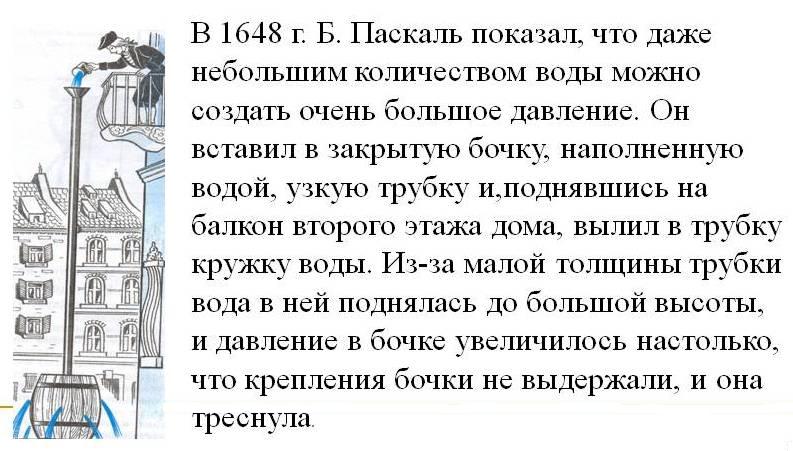 В 1648 г. Б. Паскаль показал, что даже небольшим количеством воды можно создать очень большое давление. Он вставил в закрытую бочку, наполненную водой, узкую трубку и,поднявшись на балкон второго этажа дома, вылил в трубку кружку воды. Из-за малой толщины трубки вода в ней поднялась до большой высоты, и давление в бочке увеличилось настолько, что крепления бочки не выдержали, и она треснула.